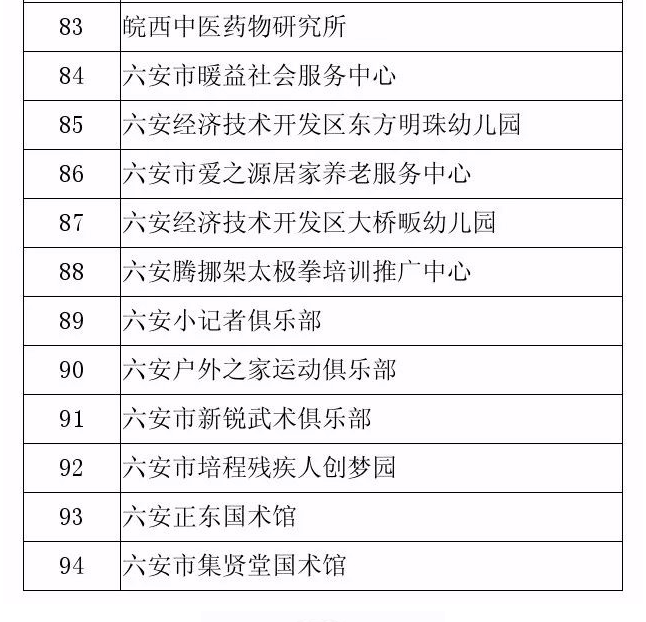 | 83 | 皖西中医药物研究所 |
|---|---|
| 84 | 六安市暖益社会服务中心 |
| 85 | 六安经济技术开发区东方明珠幼儿园 |
| 86 | 六安市爱之源居家养老服务中心 |
| 87 | 六安经济技术开发区大桥畈幼儿园 |
| 88 | 六安腾挪架太极拳培训推广中心 |
| 89 | 六安小记者俱乐部 |
| 90 | 六安户外之家运动俱乐部 |
| 91 | 六安市新锐武术俱乐部 |
| 92 | 六安市培程残疾人创梦园 |
| 93 | 六安正东国术馆 |
| 94 | 六安市集贤堂国术馆 |